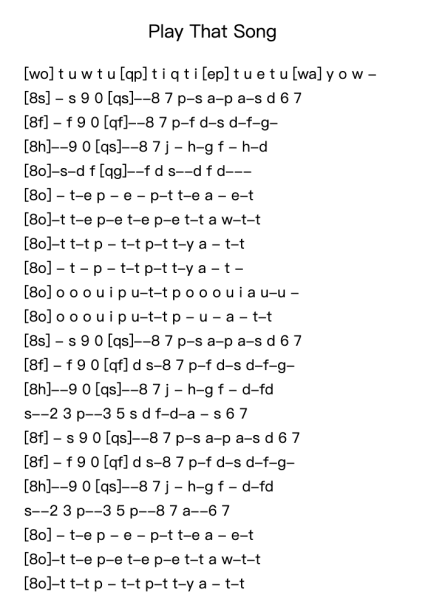 Play That Song

[wo] t u w t u [qp] t i q t i [ep] t u e t u [wa] y o w –

[8s] – s 9 0 [qs]––8 7 p–s a–p a–s d 6 7

[8f] – f 9 0 [qf]––8 7 p–f d–s d–f–g–

[8h]––9 0 [qs]––8 7 j – h–g f – h–d

[8o]–s–d f [qg]––f d s––d f d–––

[8o] – t–e p – e – p–t t–e a – e–t

[8o]–t t–e p–e t–e p–e t–t a w–t–t

[8o]–t t–t p – t–t p–t t–y a – t–t

[8o] – t – p – t–t p–t t–y a – t –

[8o] o o o u i p u–t–t p o o o u i a u–u –

[8o] o o o u i p u–t–t p – u – a – t–t

[8s] – s 9 0 [qs]––8 7 p–s a–p a–s d 6 7

[8f] – f 9 0 [qf] d s–8 7 p–f d–s d–f–g–

[8h]––9 0 [qs]––8 7 j – h–g f – d–fd

s––2 3 p––3 5 s d f–d–a – s 6 7

[8f] – s 9 0 [qs]––8 7 p–s a–p a–s d 6 7

[8f] – f 9 0 [qf] d s–8 7 p–f d–s d–f–g–

[8h]––9 0 [qs]––8 7 j – h–g f – d–fd

s––2 3 p––3 5 p––8 7 a––6 7

[8o] – t–e p – e – p–t t–e a – e–t

[8o]–t t–e p–e t–e p–e t–t a w–t–t

[8o]–t t–t p – t–t p–t t–y a – t–t